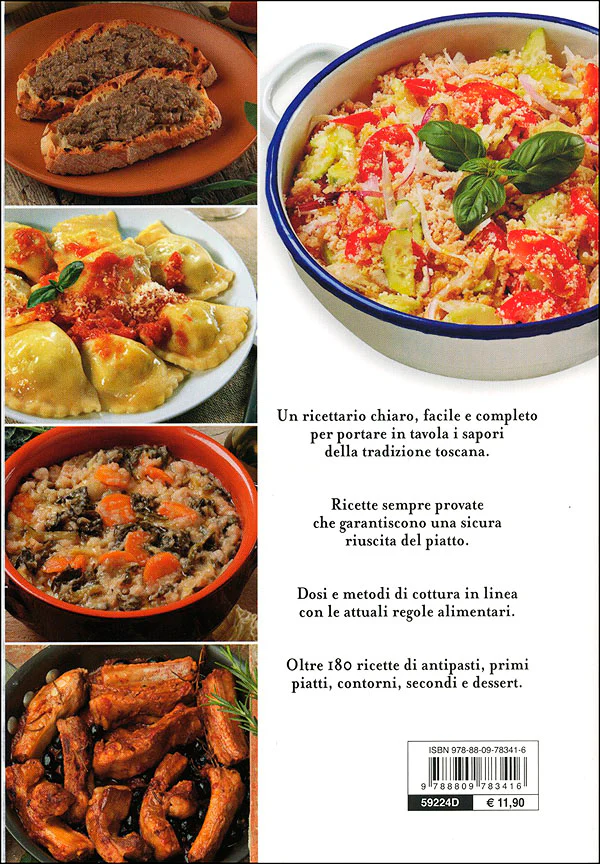 Un ricettario chiaro, facile e completo per portare in tavola i sapori della tradizione toscana.

Ricette sempre provate che garantiscono una sicura riuscita del piatto.

Dosi e metodi di cottura in linea con le attuali regole alimentari.

Oltre 180 ricette di antipasti, primi piatti, contorni, secondi e dessert.

ISBN 978-88-09-78341-6

9 788809 783416

59224D

€ 11,90